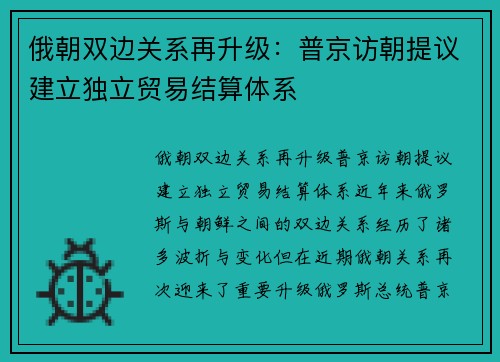 俄朝双边关系再升级：普京访朝提议建立独立贸易结算体系

俄朝双边关系再升级普京访朝提议建立独立贸易结算体系近年来俄罗斯与朝鲜之间的双边关系经历了诸多波折与变化但在近期俄朝关系再次迎来了重要升级俄罗斯总统普京